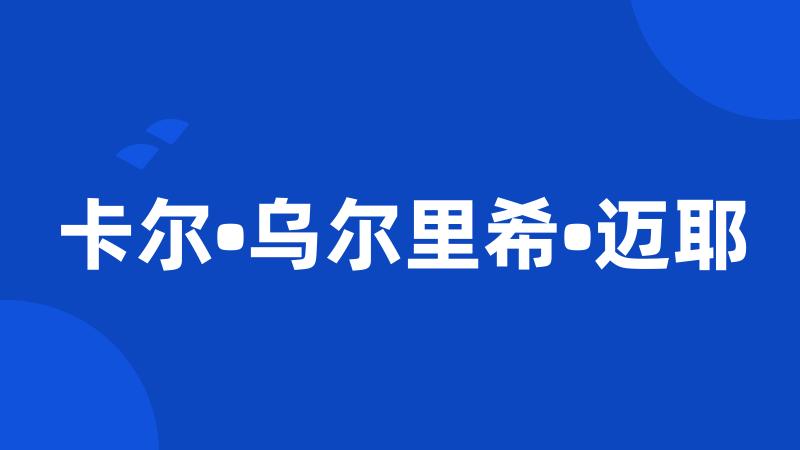 卡尔•乌尔里希•迈耶